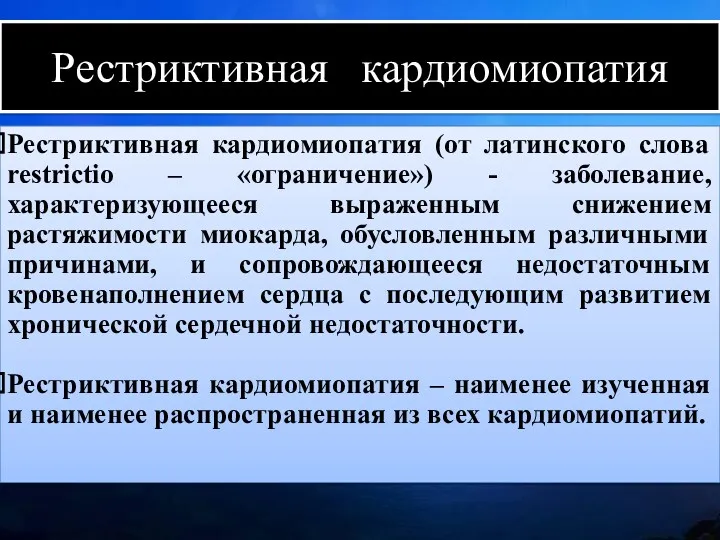 Рестриктивная кардиомиопатия

Рестриктивная кардиомиопатия (от латинского слова restrictio – «ограничение») - заболевание, характеризующееся выраженным снижением растяжимости миокарда, обусловленным различными причинами, и сопровождающееся недостаточным кровенаполнением сердца с последующим развитием хронической сердечной недостаточности.

Рестриктивная кардиомиопатия – наименее изученная и наименее распространенная из всех кардиомиопатий.